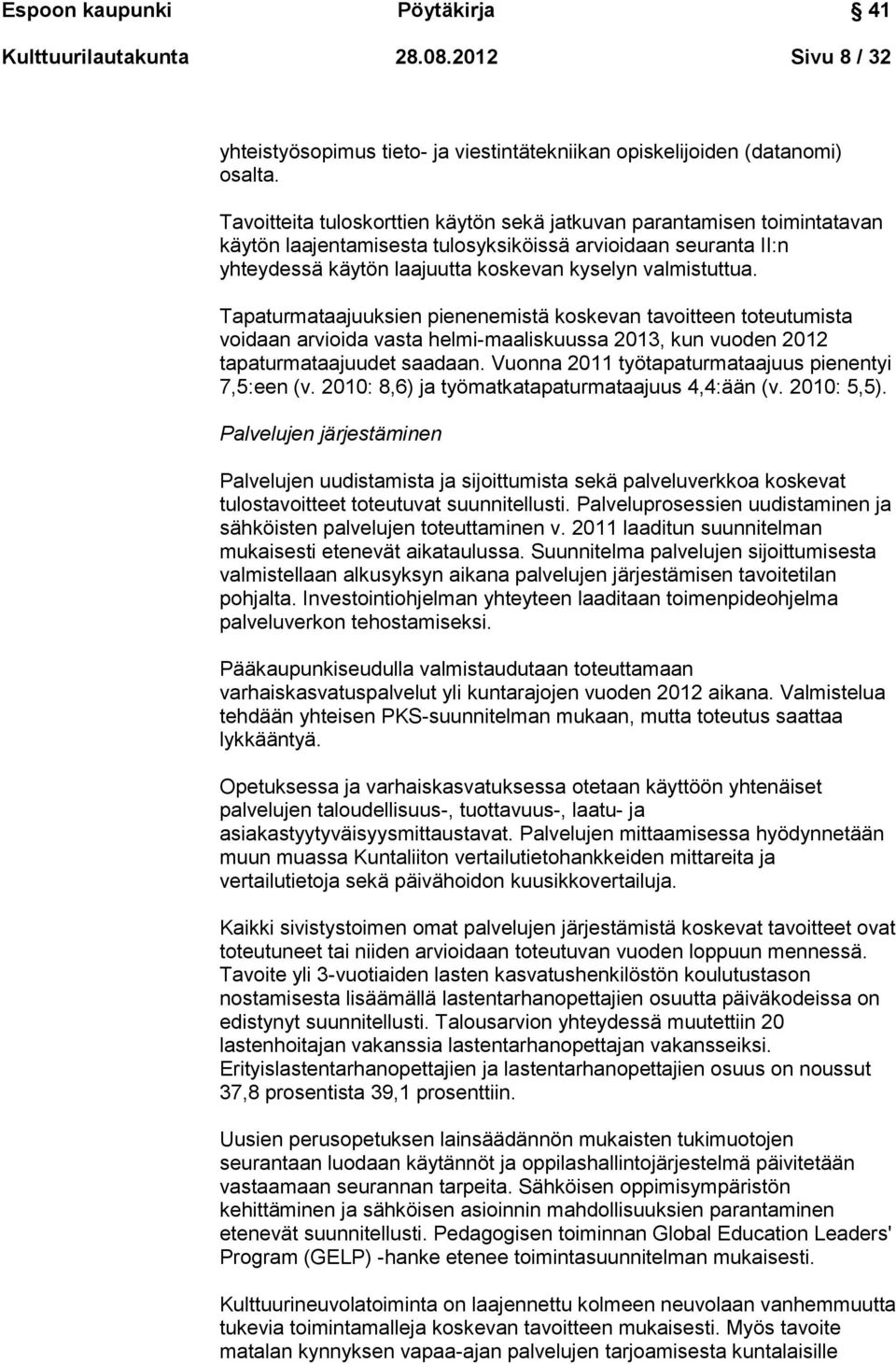 Espoon kaupunki Pöytäkirja 41

Kulttuurilautakunta 28.08.2012 Sivu 8 / 32

yhteistyösopimus tieto- ja viestintätekniikan opiskelijoiden (datanomi) osalta.

Tavoitteita tuloskorttien käytön sekä jatkuvan parantamisen toimintatavan käytön laajentamisesta tulosyksiköissä arvioidaan seuranta II:n yhteydessä käytön laajuutta koskevan kyselyn valmistuttua.

Tapaturmataajuuksien pienenemistä koskevan tavoitteen toteutumista voidaan arvioida vasta helmi-maaliskuussa 2013, kun vuoden 2012 tapaturmataajuudet saadaan. Vuonna 2011 työtapaturmataajuus pienentyi 7,5:een (v. 2010: 8,6) ja työmatkatapaturmataajuus 4,4:ään (v. 2010: 5,5).

Palvelujen järjestäminen

Palvelujen uudistamista ja sijoittumista sekä palveluverkkoa koskevat tulostavoitteet toteutuvat suunnitellusti. Palveluprosessien uudistaminen ja sähköisten palvelujen toteuttaminen v. 2011 laaditun suunnitelman mukaisesti etenevät aikataulussa. Suunnitelma palvelujen sijoittumisesta valmistellaan alkusyksyn aikana palvelujen järjestämisen tavoitetilan pohjalta. Investointiohjelman yhteyteen laaditaan toimenpideohjelma palveluverkon tehostamiseksi.

Pääkaupunkiseudulla valmistaudutaan toteuttamaan varhaiskasvatuspalvelut yli kuntarajojen vuoden 2012 aikana. Valmistelua tehdään yhteisen PKS-suunnitelman mukaan, mutta toteutus saattaa lykkääntyä.

Opetuksessa ja varhaiskasvatuksessa otetaan käyttöön yhtenäiset palvelujen taloudellisuus-, tuottavuus-, laatu- ja asiakastyytyväisyysmittaustavat. Palvelujen mittaamisessa hyödynnetään muun muassa Kuntaliiton vertailutietohankkeiden mittareita ja vertailutietoja sekä päivähoidon kuusikkovertailuja.

Kaikki sivistystoimen omat palvelujen järjestämistä koskevat tavoitteet ovat toteutuneet tai niiden arvioidaan toteutuvan vuoden loppuun mennessä. Tavoite yli 3-vuotiaiden lasten kasvatushenkilöstön koulutustason nostamisesta lisäämällä lastentarhanopettajien osuutta päiväkodeissa on edistynyt suunnitellusti. Talousarvion yhteydessä muutettiin 20 lastenhoitajan vakanssia lastentarhanopettajan vakansseiksi. Erityislastentarhanopettajien ja lastentarhanopettajien osuus on noussut 37,8 prosentista 39,1 prosenttiin.

Uusien perusopetuksen lainsäädännön mukaisten tukimuotojen seurantaan luodaan käytännöt ja oppilashallintojärjestelmä päivitetään vastaamaan seurannan tarpeita. Sähköisen oppimisympäristön kehittäminen ja sähköisen asioinnin mahdollisuuksien parantaminen etenevät suunnitellusti. Pedagogisen toiminnan Global Education Leaders' Program (GELP) -hanke etenee toimintasuunnitelman mukaisesti.

Kulttuurineuvolatoiminta on laajennettu kolmeen neuvolaan vanhemmuutta tukevia toimintamalleja koskevan tavoitteen mukaisesti. Myös tavoite matalan kynnyksen vapaa-ajan palvelujen tarjoamisesta kuntalaisille